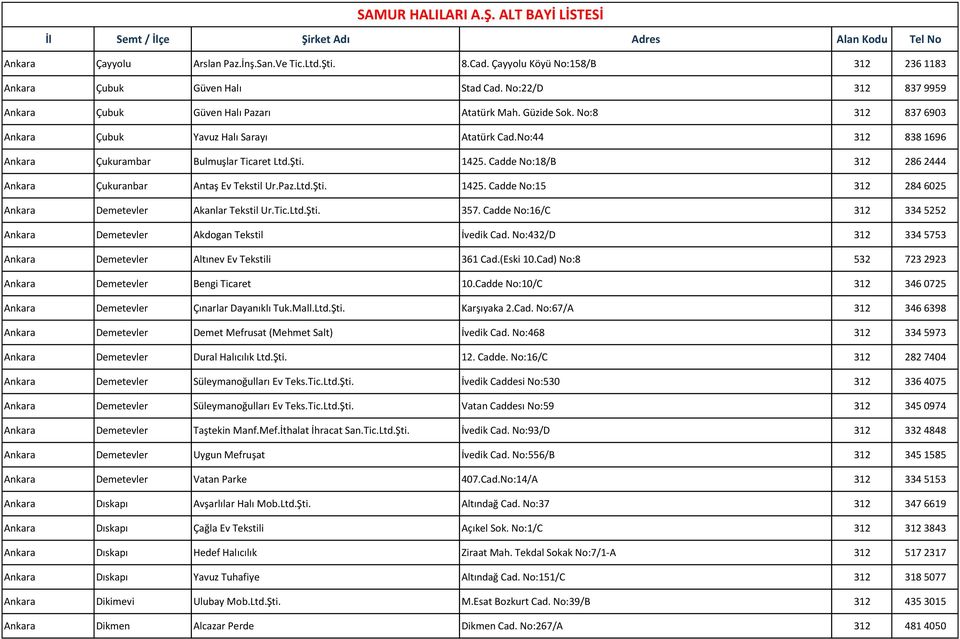 SAMUR HALILARI A.Ş. ALT BAYİ LİSTESİ

| İl | Semt / İlçe | Şirket Adı | Adres | Alan Kodu | Tel No |
|---|---|---|---|---|---|
| Ankara | Çayyolu | Arslan Paz.İnş.San.Ve Tic.Ltd.Şti. | 8.Cad. Çayyolu Köyü No:158/B | 312 | 236 1183 |
| Ankara | Çubuk | Güven Halı | Stad Cad. No:22/D | 312 | 837 9959 |
| Ankara | Çubuk | Güven Halı Pazarı | Atatürk Mah. Güzide Sok. No:8 | 312 | 837 6903 |
| Ankara | Çubuk | Yavuz Halı Sarayı | Atatürk Cad.No:44 | 312 | 838 1696 |
| Ankara | Çukurambar | Bulmuşlar Ticaret Ltd.Şti. | 1425. Cadde No:18/B | 312 | 286 2444 |
| Ankara | Çukuranbar | Antaş Ev Tekstil Ur.Paz.Ltd.Şti. | 1425. Cadde No:15 | 312 | 284 6025 |
| Ankara | Demetevler | Akanlar Tekstil Ur.Tic.Ltd.Şti. | 357. Cadde No:16/C | 312 | 334 5252 |
| Ankara | Demetevler | Akdogan Tekstil | İvedik Cad. No:432/D | 312 | 334 5753 |
| Ankara | Demetevler | Altınev Ev Tekstili | 361 Cad.(Eski 10.Cad) No:8 | 532 | 723 2923 |
| Ankara | Demetevler | Bengi Ticaret | 10.Cadde No:10/C | 312 | 346 0725 |
| Ankara | Demetevler | Çınarlar Dayanıklı Tuk.Mall.Ltd.Şti. | Karşıyaka 2.Cad. No:67/A | 312 | 346 6398 |
| Ankara | Demetevler | Demet Mefrusat (Mehmet Salt) | İvedik Cad. No:468 | 312 | 334 5973 |
| Ankara | Demetevler | Dural Halıcılık Ltd.Şti. | 12. Cadde. No:16/C | 312 | 282 7404 |
| Ankara | Demetevler | Süleymanoğulları Ev Teks.Tic.Ltd.Şti. | İvedik Caddesi No:530 | 312 | 336 4075 |
| Ankara | Demetevler | Süleymanoğulları Ev Teks.Tic.Ltd.Şti. | Vatan Caddesı No:59 | 312 | 345 0974 |
| Ankara | Demetevler | Taştekin Manf.Mef.İthalat İhracat San.Tic.Ltd.Şti. | İvedik Cad. No:93/D | 312 | 332 4848 |
| Ankara | Demetevler | Uygun Mefruşat | İvedik Cad. No:556/B | 312 | 345 1585 |
| Ankara | Demetevler | Vatan Parke | 407.Cad.No:14/A | 312 | 334 5153 |
| Ankara | Dıskapı | Avşarlılar Halı Mob.Ltd.Şti. | Altındağ Cad. No:37 | 312 | 347 6619 |
| Ankara | Dıskapı | Çağla Ev Tekstili | Açıkel Sok. No:1/C | 312 | 312 3843 |
| Ankara | Dıskapı | Hedef Halıcılık | Ziraat Mah. Tekdal Sokak No:7/1-A | 312 | 517 2317 |
| Ankara | Dıskapı | Yavuz Tuhafiye | Altındağ Cad. No:151/C | 312 | 318 5077 |
| Ankara | Dikimevi | Ulubay Mob.Ltd.Şti. | M.Esat Bozkurt Cad. No:39/B | 312 | 435 3015 |
| Ankara | Dikmen | Alcazar Perde | Dikmen Cad. No:267/A | 312 | 481 4050 |